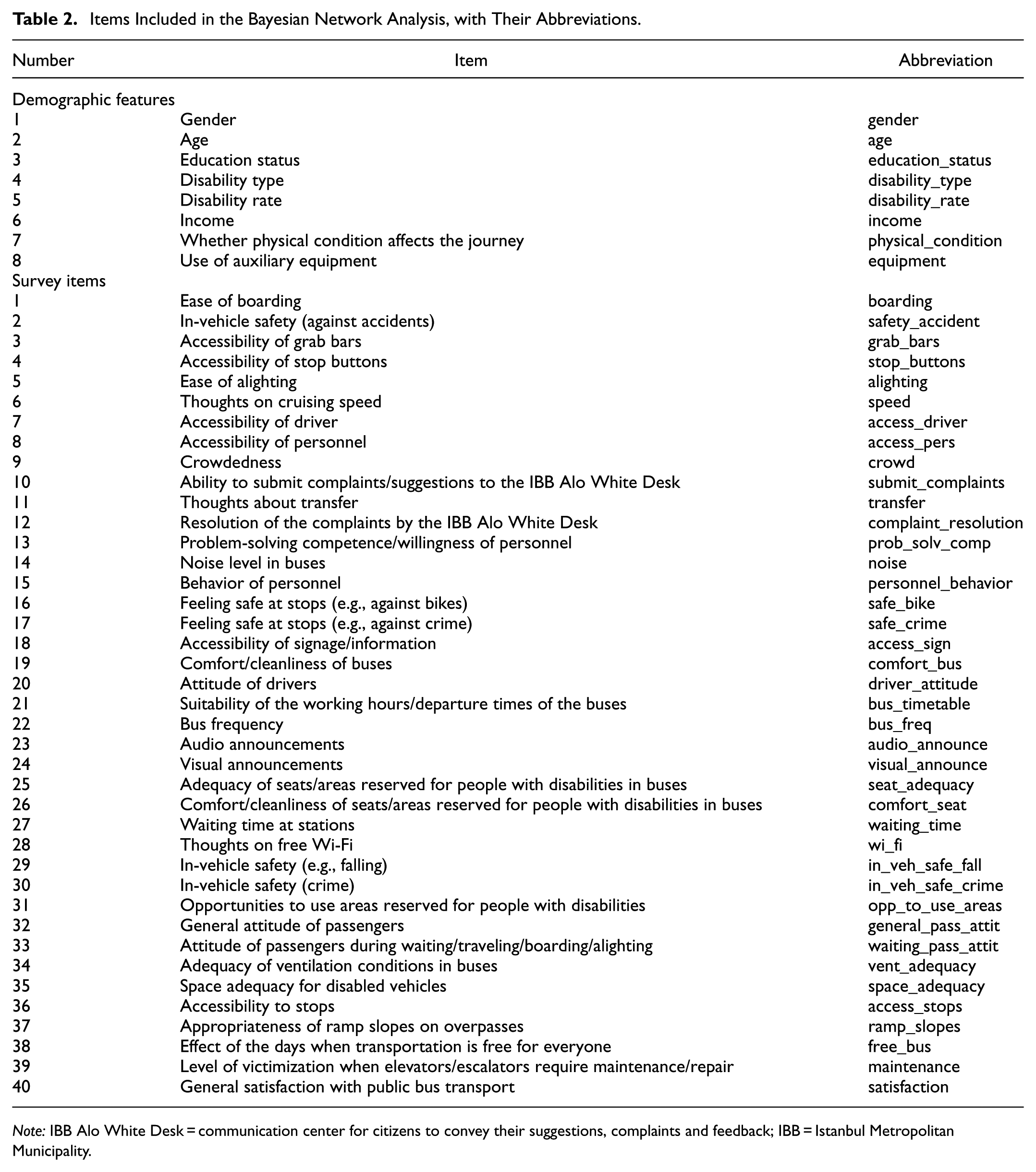 Table 2. Items Included in the Bayesian Network Analysis, with Their Abbreviations.

| Number | Item | Abbreviation |
|---|---|---|
| Demographic features | | |
| 1 | Gender | gender |
| 2 | Age | age |
| 3 | Education status | education_status |
| 4 | Disability type | disability_type |
| 5 | Disability rate | disability_rate |
| 6 | Income | income |
| 7 | Whether physical condition affects the journey | physical_condition |
| 8 | Use of auxiliary equipment | equipment |
| Survey items | | |
| 1 | Ease of boarding | boarding |
| 2 | In-vehicle safety (against accidents) | safety_accident |
| 3 | Accessibility of grab bars | grab_bars |
| 4 | Accessibility of stop buttons | stop_buttons |
| 5 | Ease of alighting | alighting |
| 6 | Thoughts on cruising speed | speed |
| 7 | Accessibility of driver | access_driver |
| 8 | Accessibility of personnel | access_pers |
| 9 | Crowdedness | crowd |
| 10 | Ability to submit complaints/suggestions to the IBB Alo White Desk | submit_complaints |
| 11 | Thoughts about transfer | transfer |
| 12 | Resolution of the complaints by the IBB Alo White Desk | complaint_resolution |
| 13 | Problem-solving competence/willingness of personnel | prob_solv_comp |
| 14 | Noise level in buses | noise |
| 15 | Behavior of personnel | personnel_behavior |
| 16 | Feeling safe at stops (e.g., against bikes) | safe_bike |
| 17 | Feeling safe at stops (e.g., against crime) | safe_crime |
| 18 | Accessibility of signage/information | access_sign |
| 19 | Comfort/cleanliness of buses | comfort_bus |
| 20 | Attitude of drivers | driver_attitude |
| 21 | Suitability of the working hours/departure times of the buses | bus_timetable |
| 22 | Bus frequency | bus_freq |
| 23 | Audio announcements | audio_announce |
| 24 | Visual announcements | visual_announce |
| 25 | Adequacy of seats/areas reserved for people with disabilities in buses | seat_adequacy |
| 26 | Comfort/cleanliness of seats/areas reserved for people with disabilities in buses | comfort_seat |
| 27 | Waiting time at stations | waiting_time |
| 28 | Thoughts on free Wi-Fi | wi_fi |
| 29 | In-vehicle safety (e.g., falling) | in_veh_safe_fall |
| 30 | In-vehicle safety (crime) | in_veh_safe_crime |
| 31 | Opportunities to use areas reserved for people with disabilities | opp_to_use_areas |
| 32 | General attitude of passengers | general_pass_attit |
| 33 | Attitude of passengers during waiting/traveling/boarding/alighting | waiting_pass_attit |
| 34 | Adequacy of ventilation conditions in buses | vent_adequacy |
| 35 | Space adequacy for disabled vehicles | space_adequacy |
| 36 | Accessibility to stops | access_stops |
| 37 | Appropriateness of ramp slopes on overpasses | ramp_slopes |
| 38 | Effect of the days when transportation is free for everyone | free_bus |
| 39 | Level of victimization when elevators/escalators require maintenance/repair | maintenance |
| 40 | General satisfaction with public bus transport | satisfaction |

Note: IBB Alo White Desk = communication center for citizens to convey their suggestions, complaints and feedback; IBB = Istanbul Metropolitan Municipality.